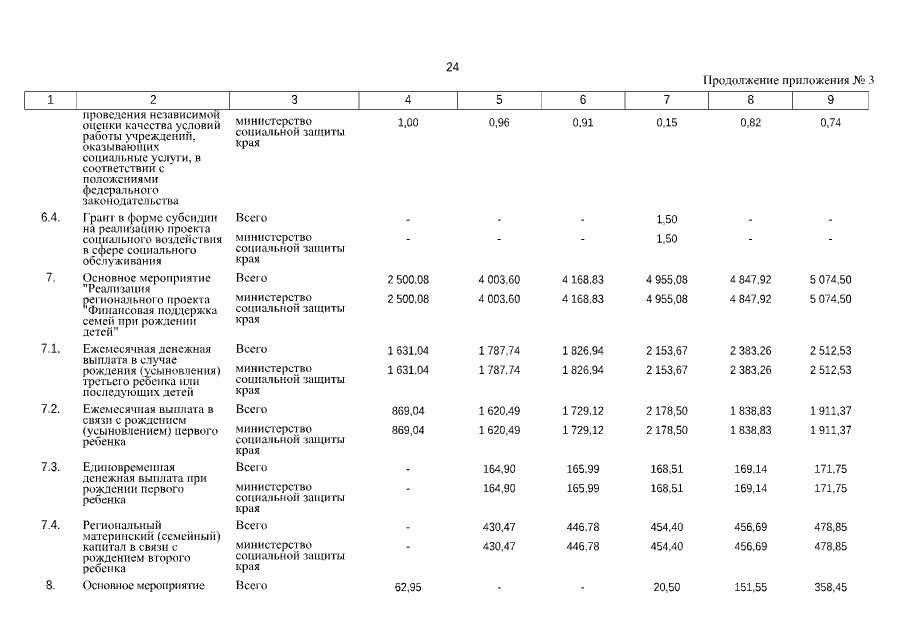 24

Продолжение приложения № 3

| 1 | 2 | 3 | 4 | 5 | 6 | 7 | 8 | 9 |
|---|---|---|---|---|---|---|---|---|
| | проведения независимой оценки качества условий работы учреждений, оказывающих социальные услуги, в соответствии с положениями федерального законодательства | министерство социальной защиты края | 1,00 | 0,96 | 0,91 | 0,15 | 0,82 | 0,74 |
| 6.4. | Грант в форме субсидии на реализацию проекта социального воздействия в сфере социального обслуживания | Всего | - | - | - | 1,50 | - | - |
| | | министерство социальной защиты края | - | - | - | 1,50 | - | - |
| 7. | Основное мероприятие "Реализация регионального проекта "Финансовая поддержка семей при рождении детей" | Всего | 2 500,08 | 4 003,60 | 4 168,83 | 4 955,08 | 4 847,92 | 5 074,50 |
| | | министерство социальной защиты края | 2 500,08 | 4 003,60 | 4 168,83 | 4 955,08 | 4 847,92 | 5 074,50 |
| 7.1. | Ежемесячная денежная выплата в случае рождения (усыновления) третьего ребенка или последующих детей | Всего | 1 631,04 | 1 787,74 | 1 826,94 | 2 153,67 | 2 383,26 | 2 512,53 |
| | | министерство социальной защиты края | 1 631,04 | 1 787,74 | 1 826,94 | 2 153,67 | 2 383,26 | 2 512,53 |
| 7.2. | Ежемесячная выплата в связи с рождением (усыновлением) первого ребенка | Всего | 869,04 | 1 620,49 | 1 729,12 | 2 178,50 | 1 838,83 | 1 911,37 |
| | | министерство социальной защиты края | 869,04 | 1 620,49 | 1 729,12 | 2 178,50 | 1 838,83 | 1 911,37 |
| 7.3. | Единовременная денежная выплата при рождении первого ребенка | Всего | - | 164,90 | 165,99 | 168,51 | 169,14 | 171,75 |
| | | министерство социальной защиты края | - | 164,90 | 165,99 | 168,51 | 169,14 | 171,75 |
| 7.4. | Региональный материнский (семейный) капитал в связи с рождением второго ребенка | Всего | - | 430,47 | 446,78 | 454,40 | 456,69 | 478,85 |
| | | министерство социальной защиты края | - | 430,47 | 446,78 | 454,40 | 456,69 | 478,85 |
| 8. | Основное мероприятие | Всего | 62,95 | - | - | 20,50 | 151,55 | 358,45 |